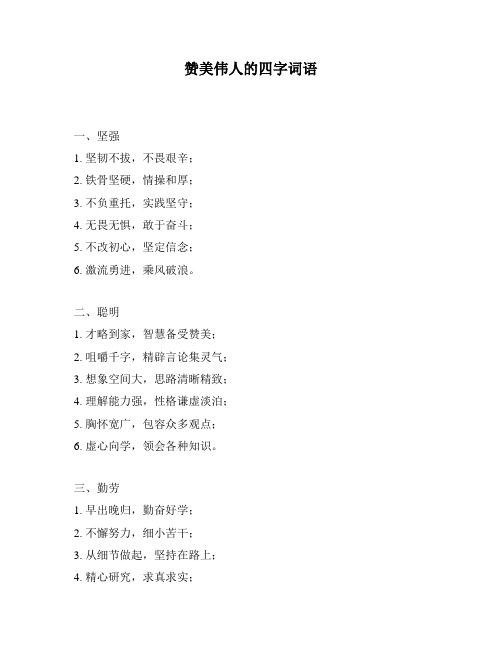 赞美伟人的四字词语

一、坚强

1. 坚韧不拔，不畏艰辛；

2. 铁骨坚硬，情操和厚；

3. 不负重托，实践坚守；

4. 无畏无惧，敢于奋斗；

5. 不改初心，坚定信念；

6. 激流勇进，乘风破浪。

二、聪明

1. 才略到家，智慧备受赞美；

2. 咀嚼千字，精辟言论集灵气；

3. 想象空间大，思路清晰精致；

4. 理解能力强，性格谦虚淡泊；

5. 胸怀宽广，包容众多观点；

6. 虚心向学，领会各种知识。

三、勤劳

1. 早出晚归，勤奋好学；

2. 不懈努力，细小苦干；

3. 从细节做起，坚持在路上；

4. 精心研究，求真求实；